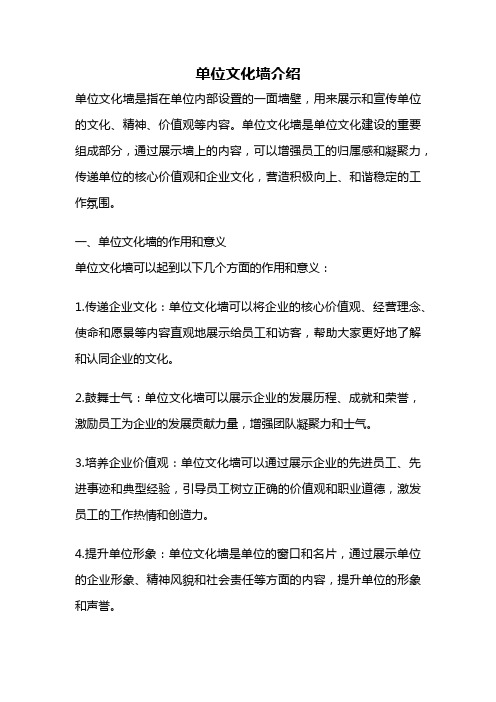 单位文化墙介绍

单位文化墙是指在单位内部设置的一面墙壁，用来展示和宣传单位的文化、精神、价值观等内容。单位文化墙是单位文化建设的重要组成部分，通过展示墙上的内容，可以增强员工的归属感和凝聚力，传递单位的核心价值观和企业文化，营造积极向上、和谐稳定的工作氛围。

一、单位文化墙的作用和意义

单位文化墙可以起到以下几个方面的作用和意义：

1.传递企业文化：单位文化墙可以将企业的核心价值观、经营理念、使命和愿景等内容直观地展示给员工和访客，帮助大家更好地了解和认同企业的文化。

2.鼓舞士气：单位文化墙可以展示企业的发展历程、成就和荣誉，激励员工为企业的发展贡献力量，增强团队凝聚力和士气。

3.培养企业价值观：单位文化墙可以通过展示企业的先进员工、先进事迹和典型经验，引导员工树立正确的价值观和职业道德，激发员工的工作热情和创造力。

4.提升单位形象：单位文化墙是单位的窗口和名片，通过展示单位的企业形象、精神风貌和社会责任等方面的内容，提升单位的形象和声誉。